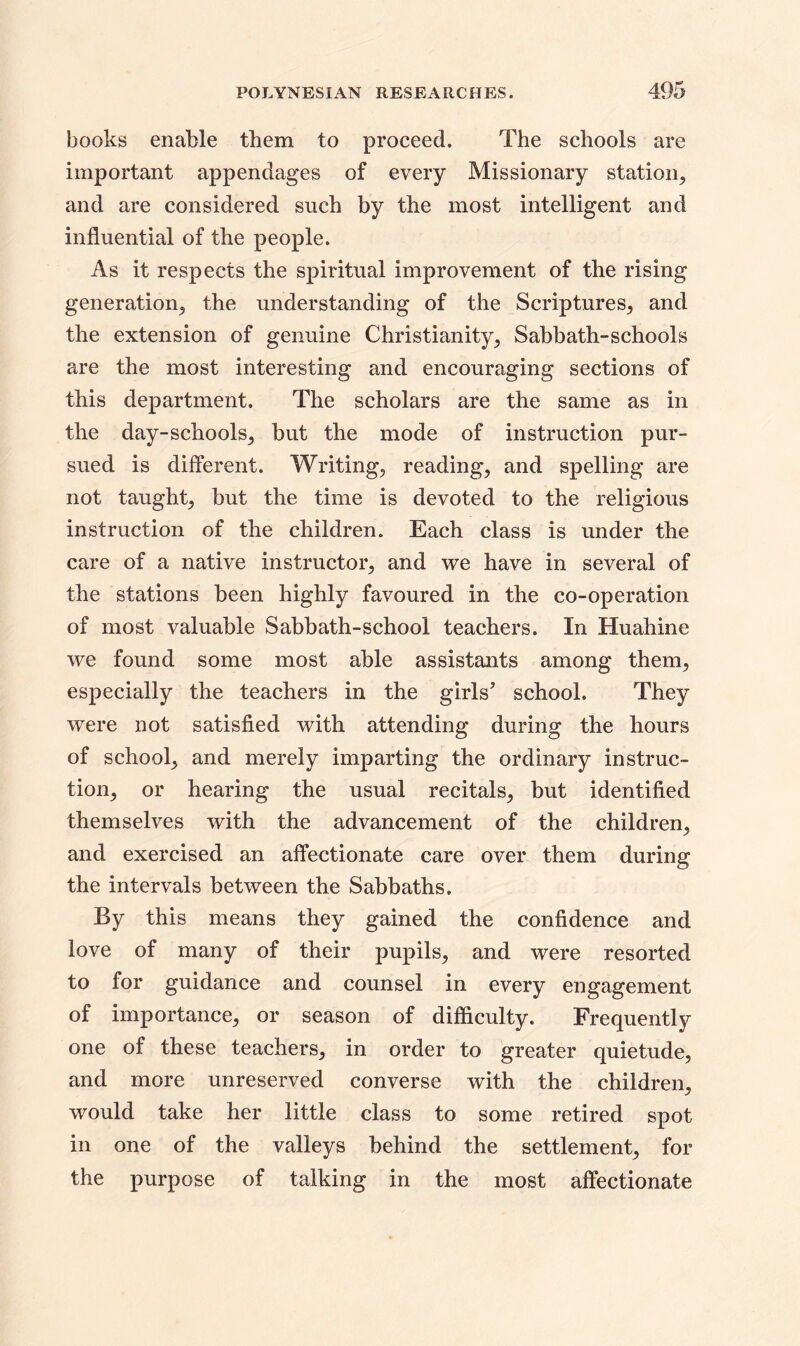 POLYNESIAN RESEARCHES. 495

books enable them to proceed. The schools are important appendages of every Missionary station, and are considered such by the most intelligent and influential of the people.

As it respects the spiritual improvement of the rising generation, the understanding of the Scriptures, and the extension of genuine Christianity, Sabbath-schools are the most interesting and encouraging sections of this department. The scholars are the same as in the day-schools, but the mode of instruction pursued is different. Writing, reading, and spelling are not taught, but the time is devoted to the religious instruction of the children. Each class is under the care of a native instructor, and we have in several of the stations been highly favoured in the co-operation of most valuable Sabbath-school teachers. In Huahine we found some most able assistants among them, especially the teachers in the girls' school. They were not satisfied with attending during the hours of school, and merely imparting the ordinary instruction, or hearing the usual recitals, but identified themselves with the advancement of the children, and exercised an affectionate care over them during the intervals between the Sabbaths.

By this means they gained the confidence and love of many of their pupils, and were resorted to for guidance and counsel in every engagement of importance, or season of difficulty. Frequently one of these teachers, in order to greater quietude, and more unreserved converse with the children, would take her little class to some retired spot in one of the valleys behind the settlement, for the purpose of talking in the most affectionate